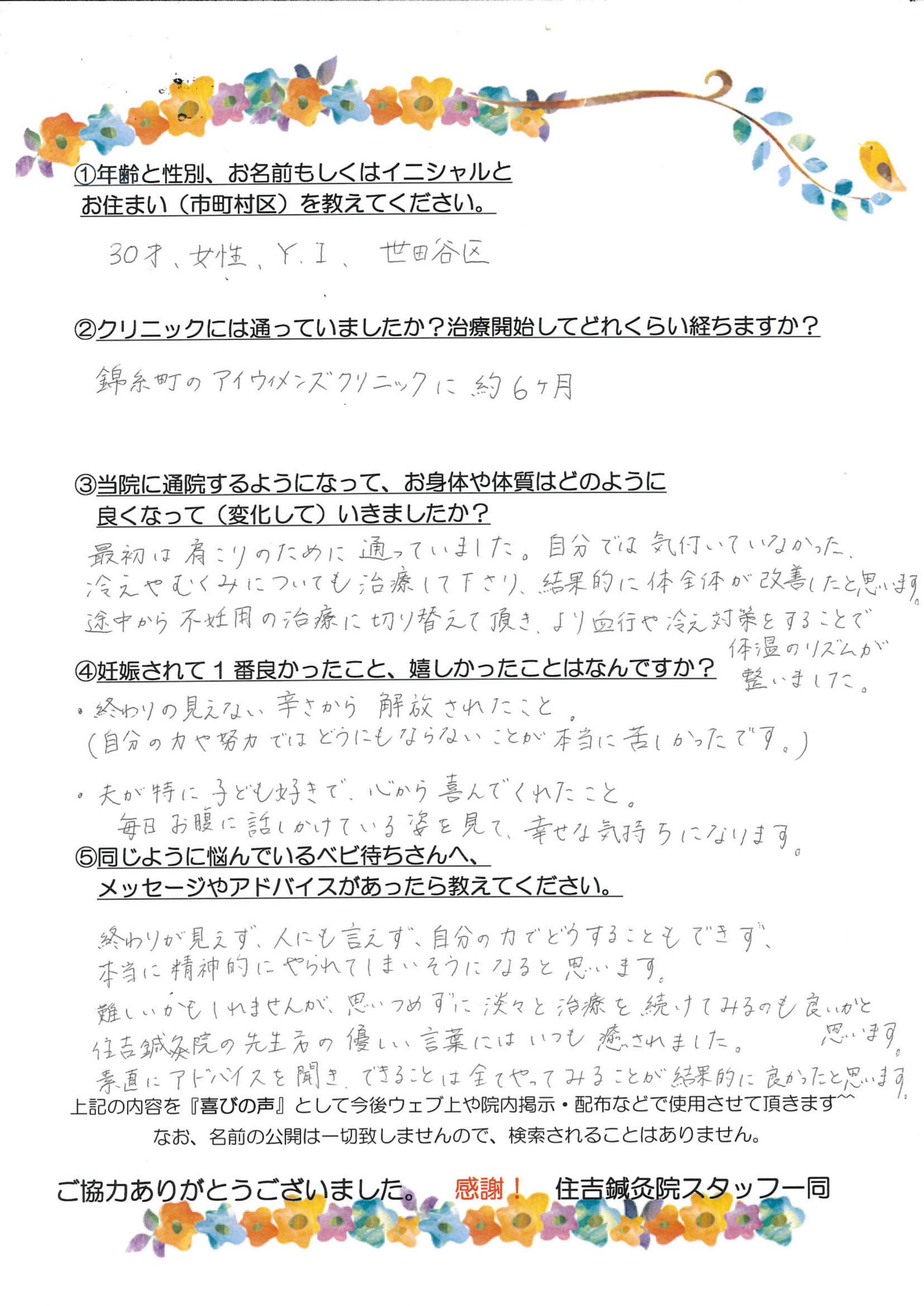 ①年齢と性別、お名前もしくはイニシャルとお住まい（市町村区）を教えてください。

30才、女性、Y.I、世田谷区

②クリニックには通っていましたか？治療開始してどれくらい経ちますか？

錦糸町のアイウィメンズクリニックに約6ヶ月

③当院に通院するようになって、お身体や体質はどのように良くなって（変化して）いきましたか？

最初は肩こりのために通っていました。自分では気付いていなかった、冷えやむくみについても治療して下さり、結果的に体全体が改善したと思います。途中から不妊用の治療に切り替えて頂き、より血行や冷え対策をすることで体温のリズムが整いました。

④妊娠されて１番良かったこと、嬉しかったことはなんですか？

・終わりの見えない辛さから解放されたこと。
（自分の力や努力ではどうにもならないことが本当に苦しかったです。）

・夫が特に子ども好きで、心から喜んでくれたこと。
毎日お腹に話しかけている姿を見て、幸せな気持ちになります。

⑤同じように悩んでいるベビ待ちさんへ、メッセージやアドバイスがあったら教えてください。

終わりが見えず、人にも言えず、自分の力でどうすることもできず、本当に精神的にやられてしまいそうになると思います。
難しいかもしれませんが、思いつめずに淡々と治療を続けてみるのも良いかと思います。
住吉鍼灸院の先生方の優しい言葉にはいつも癒されました。
素直にアドバイスを聞き、できることは全てやってみることが結果的に良かったと思います。

上記の内容を『喜びの声』として今後ウェブ上や院内掲示・配布などで使用させて頂きます^^
なお、名前の公開は一切致しませんので、検索されることはありません。

ご協力ありがとうございました。 感謝！ 住吉鍼灸院スタッフ一同